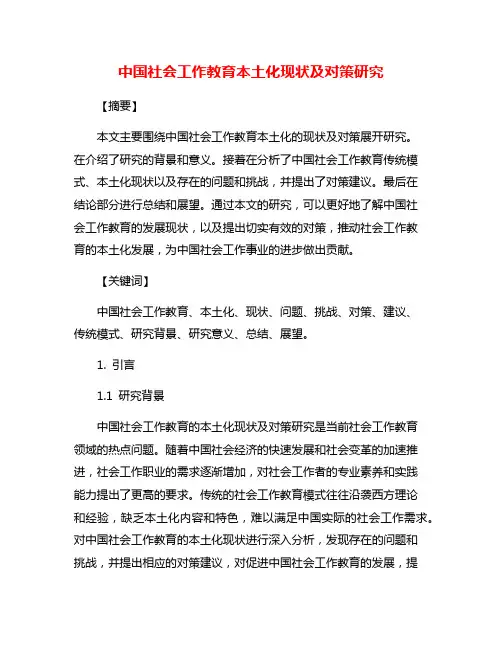 中国社会工作教育本土化现状及对策研究

【摘要】

本文主要围绕中国社会工作教育本土化的现状及对策展开研究。在介绍了研究的背景和意义。接着在分析了中国社会工作教育传统模式、本土化现状以及存在的问题和挑战，并提出了对策建议。最后在结论部分进行总结和展望。通过本文的研究，可以更好地了解中国社会工作教育的发展现状，以及提出切实有效的对策，推动社会工作教育的本土化发展，为中国社会工作事业的进步做出贡献。

【关键词】

中国社会工作教育、本土化、现状、问题、挑战、对策、建议、传统模式、研究背景、研究意义、总结、展望。

1. 引言

1.1 研究背景

中国社会工作教育的本土化现状及对策研究是当前社会工作教育领域的热点问题。随着中国社会经济的快速发展和社会变革的加速推进，社会工作职业的需求逐渐增加，对社会工作者的专业素养和实践能力提出了更高的要求。传统的社会工作教育模式往往沿袭西方理论和经验，缺乏本土化内容和特色，难以满足中国实际的社会工作需求。对中国社会工作教育的本土化现状进行深入分析，发现存在的问题和挑战，并提出相应的对策建议，对促进中国社会工作教育的发展，提